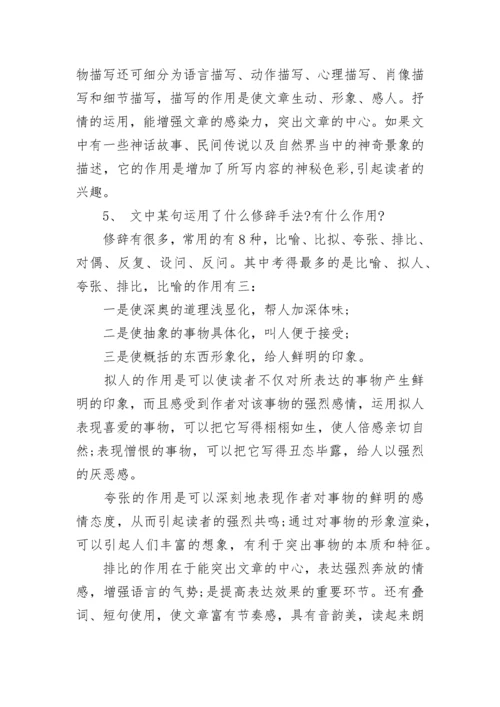 物描写还可细分为语言描写、动作描写、心理描写、肖像描写和细节描写，描写的作用是使文章生动、形象、感人。抒情的运用，能增强文章的感染力，突出文章的中心。如果文中有一些神话故事、民间传说以及自然界当中的神奇景象的描述，它的作用是增加了所写内容的神秘色彩,引起读者的兴趣。

5、 文中某句运用了什么修辞手法?有什么作用?

修辞有很多，常用的有8种，比喻、比拟、夸张、排比、对偶、反复、设问、反问。其中考得最多的是比喻、拟人、夸张、排比，比喻的作用有三：

一是使深奥的道理浅显化，帮人加深体味；

二是使抽象的事物具体化，叫人便于接受；

三是使概括的东西形象化，给人鲜明的印象。

拟人的作用是可以使读者不仅对所表达的事物产生鲜明的印象，而且感受到作者对该事物的强烈感情，运用拟人表现喜爱的事物，可以把它写得栩栩如生，使人倍感亲切自然;表现憎恨的事物，可以把它写得丑态毕露，给人以强烈的厌恶感。

夸张的作用是可以深刻地表现作者对事物的鲜明的感情态度，从而引起读者的强烈共鸣;通过对事物的形象渲染，可以引起人们丰富的想象，有利于突出事物的本质和特征。

排比的作用在于能突出文章的中心，表达强烈奔放的情感，增强语言的气势;是提高表达效果的重要环节。还有叠词、短句使用，使文章富有节奏感，具有音韵美，读起来朗